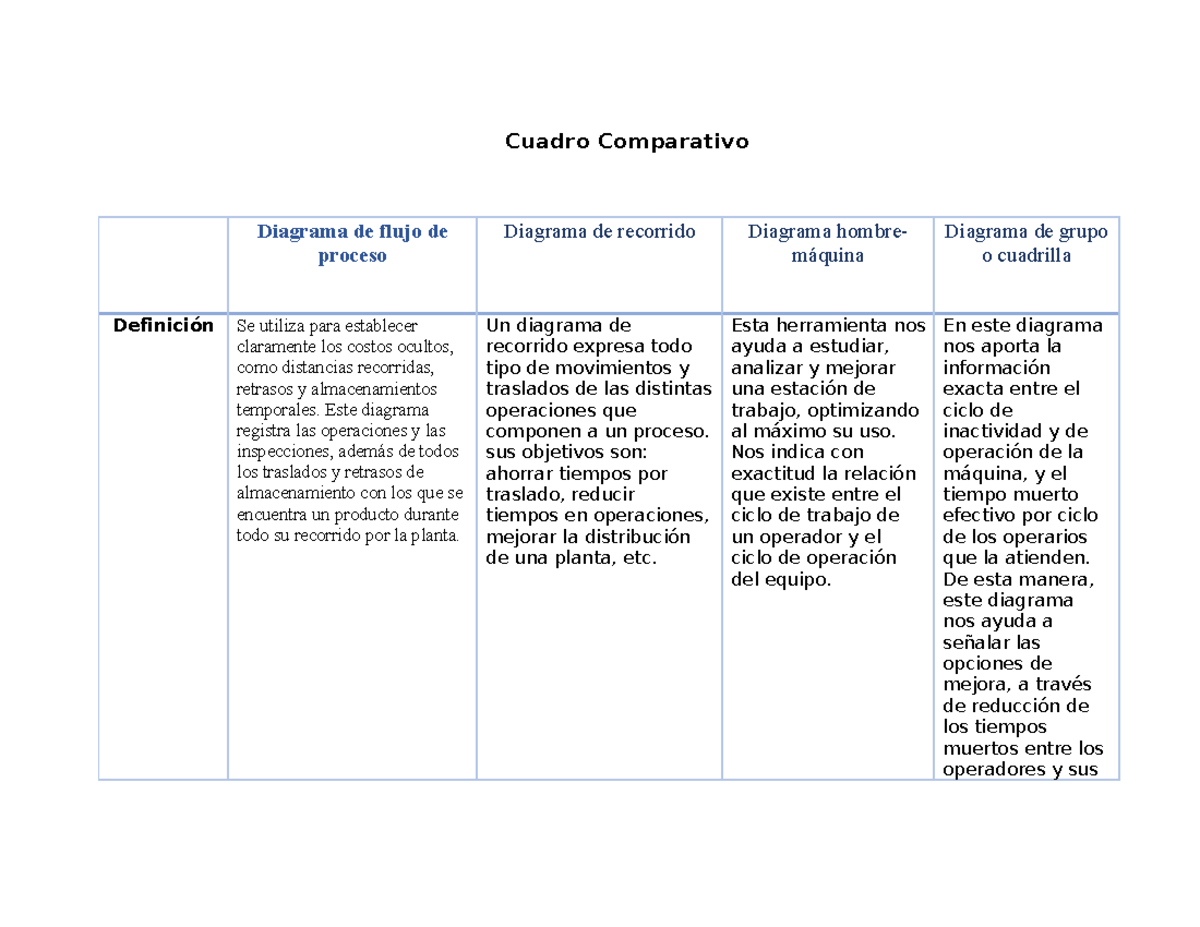 Cuadro Comparativo

|  | Diagrama de flujo de proceso | Diagrama de recorrido | Diagrama hombre-máquina | Diagrama de grupo o cuadrilla |
|---|---|---|---|---|
| Definición | Se utiliza para establecer claramente los costos ocultos, como distancias recorridas, retrasos y almacenamientos temporales. Este diagrama registra las operaciones y las inspecciones, además de todos los traslados y retrasos de almacenamiento con los que se encuentra un producto durante todo su recorrido por la planta. | Un diagrama de recorrido expresa todo tipo de movimientos y traslados de las distintas operaciones que componen a un proceso. sus objetivos son: ahorrar tiempos por traslado, reducir tiempos en operaciones, mejorar la distribución de una planta, etc. | Esta herramienta nos ayuda a estudiar, analizar y mejorar una estación de trabajo, optimizando al máximo su uso. Nos indica con exactitud la relación que existe entre el ciclo de trabajo de un operador y el ciclo de operación del equipo. | En este diagrama nos aporta la información exacta entre el ciclo de inactividad y de operación de la máquina, y el tiempo muerto efectivo por ciclo de los operarios que la atienden. De esta manera, este diagrama nos ayuda a señalar las opciones de mejora, a través de reducción de los tiempos muertos entre los operadores y sus |